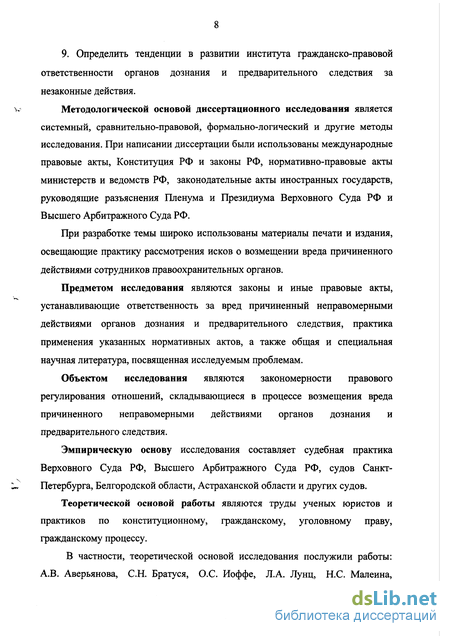 8

9. Определить тенденции в развитии института гражданско-правовой ответственности органов дознания и предварительного следствия за незаконные действия.

Методологической основой диссертационного исследования является системный, сравнительно-правовой, формально-логический и другие методы исследования. При написании диссертации были использованы международные правовые акты, Конституция РФ и законы РФ, нормативно-правовые акты министерств и ведомств РФ, законодательные акты иностранных государств, руководящие разъяснения Пленума и Президиума Верховного Суда РФ и Высшего Арбитражного Суда РФ.

При разработке темы широко использованы материалы печати и издания, освещающие практику рассмотрения исков о возмещении вреда причиненного действиями сотрудников правоохранительных органов.

Предметом исследования являются законы и иные правовые акты, устанавливающие ответственность за вред причиненный неправомерными действиями органов дознания и предварительного следствия, практика применения указанных нормативных актов, а также общая и специальная научная литература, посвященная исследуемым проблемам.

Объектом исследования являются закономерности правового регулирования отношений, складывающиеся в процессе возмещения вреда причиненного неправомерными действиями органов дознания и предварительного следствия.

Эмпирическую основу исследования составляет судебная практика Верховного Суда РФ, Высшего Арбитражного Суда РФ, судов Санкт-Петербурга, Белгородской области, Астраханской области и других судов.

Теоретической основой работы являются труды ученых юристов и практиков по конституционному, гражданскому, уголовному праву, гражданскому процессу.

В частности, теоретической основой исследования послужили работы: А.В. Аверьянова, С.Н. Братуся, О.С. Иоффе, Л.А. Лунц, Н.С. Малеина,

dsLib.net
библиотека диссертаций